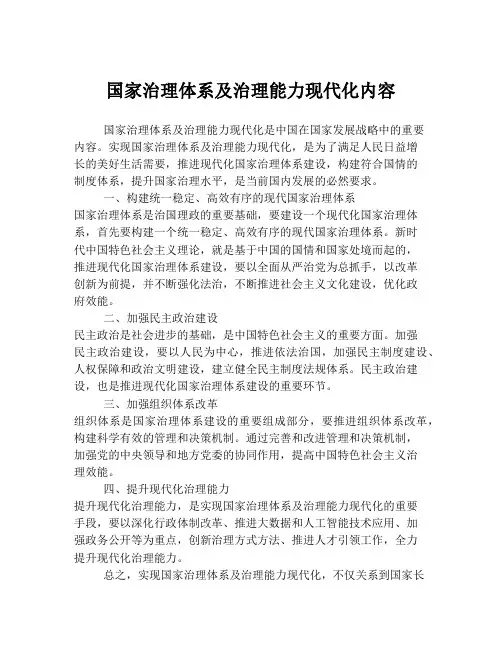 国家治理体系及治理能力现代化内容

国家治理体系及治理能力现代化是中国在国家发展战略中的重要内容。实现国家治理体系及治理能力现代化，是为了满足人民日益增长的美好生活需要，推进现代化国家治理体系建设，构建符合国情的制度体系，提升国家治理水平，是当前国内发展的必然要求。

一、构建统一稳定、高效有序的现代国家治理体系

国家治理体系是治国理政的重要基础，要建设一个现代化国家治理体系，首先要构建一个统一稳定、高效有序的现代国家治理体系。新时代中国特色社会主义理论，就是基于中国的国情和国家处境而起的，推进现代化国家治理体系建设，要以全面从严治党为总抓手，以改革创新为前提，并不断强化法治，不断推进社会主义文化建设，优化政府效能。

二、加强民主政治建设

民主政治是社会进步的基础，是中国特色社会主义的重要方面。加强民主政治建设，要以人民为中心，推进依法治国，加强民主制度建设、人权保障和政治文明建设，建立健全民主制度法规体系。民主政治建设，也是推进现代化国家治理体系建设的重要环节。

三、加强组织体系改革

组织体系是国家治理体系建设的重要组成部分，要推进组织体系改革，构建科学有效的管理和决策机制。通过完善和改进管理和决策机制，加强党的中央领导和地方党委的协同作用，提高中国特色社会主义治理效能。

四、提升现代化治理能力

提升现代化治理能力，是实现国家治理体系及治理能力现代化的重要手段，要以深化行政体制改革、推进大数据和人工智能技术应用、加强政务公开等为重点，创新治理方式方法、推进人才引领工作，全力提升现代化治理能力。

总之，实现国家治理体系及治理能力现代化，不仅关系到国家长